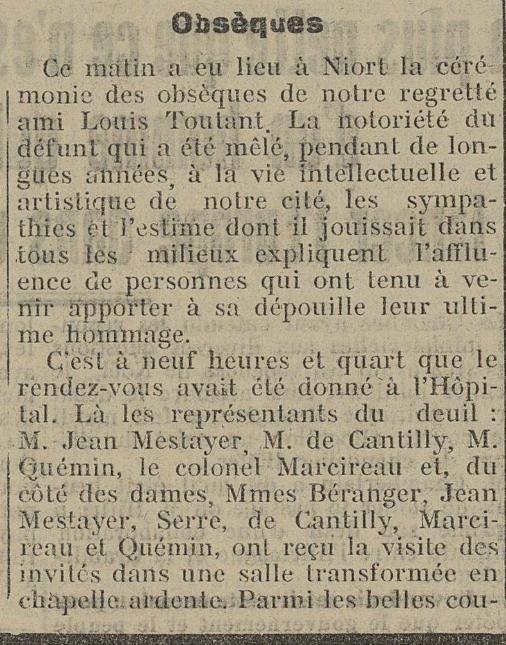 Obsèques

Ce matin a eu lieu à Niort la cérémonie des obsèques de notre regretté ami Louis Toutant. La notoriété du défunt qui a été mêlé, pendant de longues années, à la vie intellectuelle et artistique de notre cité, les sympathies et l'estime dont il jouissait dans tous les milieux expliquent l'affluence de personnes qui ont tenu à venir apporter à sa dépouille leur ultime hommage.

C'est à neuf heures et quart que le rendez-vous avait été donné à l'Hôpital. Là les représentants du deuil : M. Jean Mestayer, M. de Cantilly, M. Quémin, le colonel Marcireau et, du côté des dames, Mmes Béranger, Jean Mestayer, Serre, de Cantilly, Marcireau et Quémin, ont reçu la visite des invités dans une salle transformée en chapelle ardente. Parmi les belles cou-